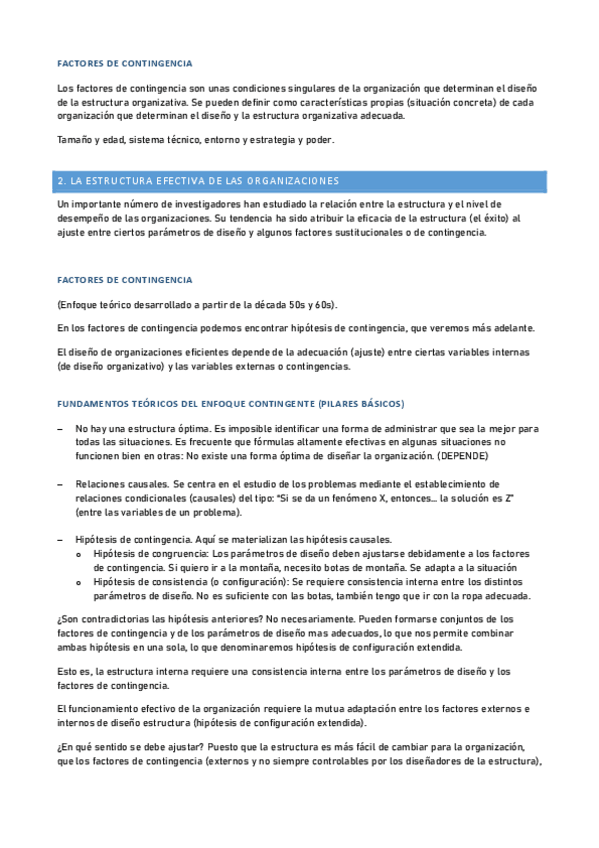 FACTORES DE CONTINGENCIA

Los factores de contingencia son unas condiciones singulares de la organización que determinan el diseño de la estructura organizativa. Se pueden definir como características propias (situación concreta) de cada organización que determinan el diseño y la estructura organizativa adecuada.

Tamaño y edad, sistema técnico, entorno y estrategia y poder.

2. LA ESTRUCTURA EFECTIVA DE LAS ORGANIZACIONES

Un importante número de investigadores han estudiado la relación entre la estructura y el nivel de desempeño de las organizaciones. Su tendencia ha sido atribuir la eficacia de la estructura (el éxito) al ajuste entre ciertos parámetros de diseño y algunos factores sustitucionales o de contingencia.

FACTORES DE CONTINGENCIA

(Enfoque teórico desarrollado a partir de la década 50s y 60s).

En los factores de contingencia podemos encontrar hipótesis de contingencia, que veremos más adelante.

El diseño de organizaciones eficientes depende de la adecuación (ajuste) entre ciertas variables internas (de diseño organizativo) y las variables externas o contingencias.

FUNDAMENTOS TEÓRICOS DEL ENFOQUE CONTINGENTE (PILARES BÁSICOS)

– No hay una estructura óptima. Es imposible identificar una forma de administrar que sea la mejor para todas las situaciones. Es frecuente que fórmulas altamente efectivas en algunas situaciones no funcionen bien en otras: No existe una forma óptima de diseñar la organización. (DEPENDE)

– Relaciones causales. Se centra en el estudio de los problemas mediante el establecimiento de relaciones condicionales (causales) del tipo: "Si se da un fenómeno X, entonces... la solución es Z" (entre las variables de un problema).

– Hipótesis de contingencia. Aquí se materializan las hipótesis causales.
  o Hipótesis de congruencia: Los parámetros de diseño deben ajustarse debidamente a los factores de contingencia. Si quiero ir a la montaña, necesito botas de montaña. Se adapta a la situación
  o Hipótesis de consistencia (o configuración): Se requiere consistencia interna entre los distintos parámetros de diseño. No es suficiente con las botas, también tengo que ir con la ropa adecuada.

¿Son contradictorias las hipótesis anteriores? No necesariamente. Pueden formarse conjuntos de los factores de contingencia y de los parámetros de diseño mas adecuados, lo que nos permite combinar ambas hipótesis en una sola, lo que denominaremos hipótesis de configuración extendida.

Esto es, la estructura interna requiere una consistencia interna entre los parámetros de diseño y los factores de contingencia.

El funcionamiento efectivo de la organización requiere la mutua adaptación entre los factores externos e internos de diseño estructura (hipótesis de configuración extendida).

¿En qué sentido se debe ajustar? Puesto que la estructura es más fácil de cambiar para la organización, que los factores de contingencia (externos y no siempre controlables por los diseñadores de la estructura),